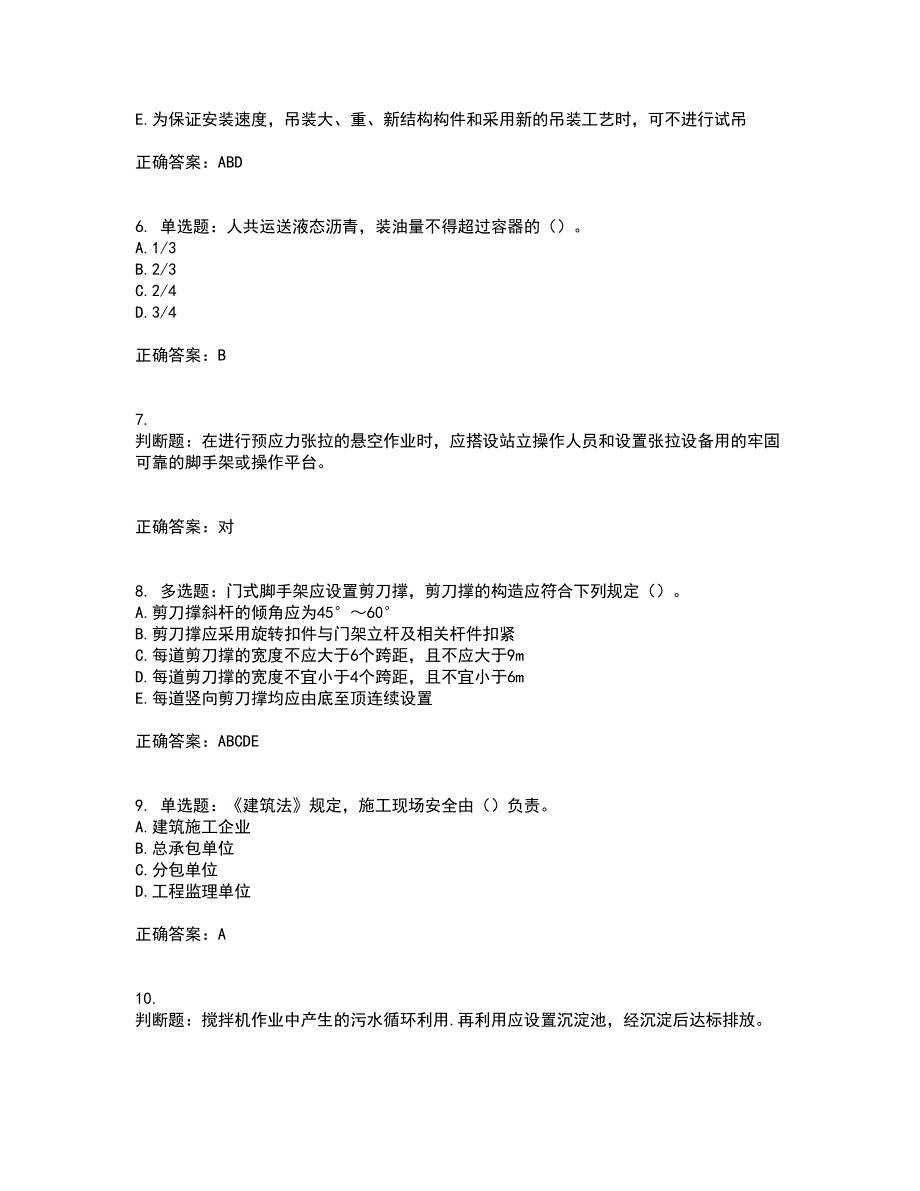 E.为保证安装速度，吊装大、重、新结构构件和采用新的吊装工艺时，可不进行试吊

正确答案：ABD

6. 单选题：人共运送液态沥青，装油量不得超过容器的（）。
A.1/3
B.2/3
C.2/4
D.3/4

正确答案：B

7.
判断题：在进行预应力张拉的悬空作业时，应搭设站立操作人员和设置张拉设备用的牢固可靠的脚手架或操作平台。

正确答案：对

8. 多选题：门式脚手架应设置剪刀撑，剪刀撑的构造应符合下列规定（）。
A.剪刀撑斜杆的倾角应为45°～60°
B.剪刀撑应采用旋转扣件与门架立杆及相关杆件扣紧
C.每道剪刀撑的宽度不应大于6个跨距，且不应大于9m
D.每道剪刀撑的宽度不宜小于4个跨距，且不宜小于6m
E.每道竖向剪刀撑均应由底至顶连续设置

正确答案：ABCDE

9. 单选题：《建筑法》规定，施工现场安全由（）负责。
A.建筑施工企业
B.总承包单位
C.分包单位
D.工程监理单位

正确答案：A

10.
判断题：搅拌机作业中产生的污水循环利用.再利用应设置沉淀池，经沉淀后达标排放。